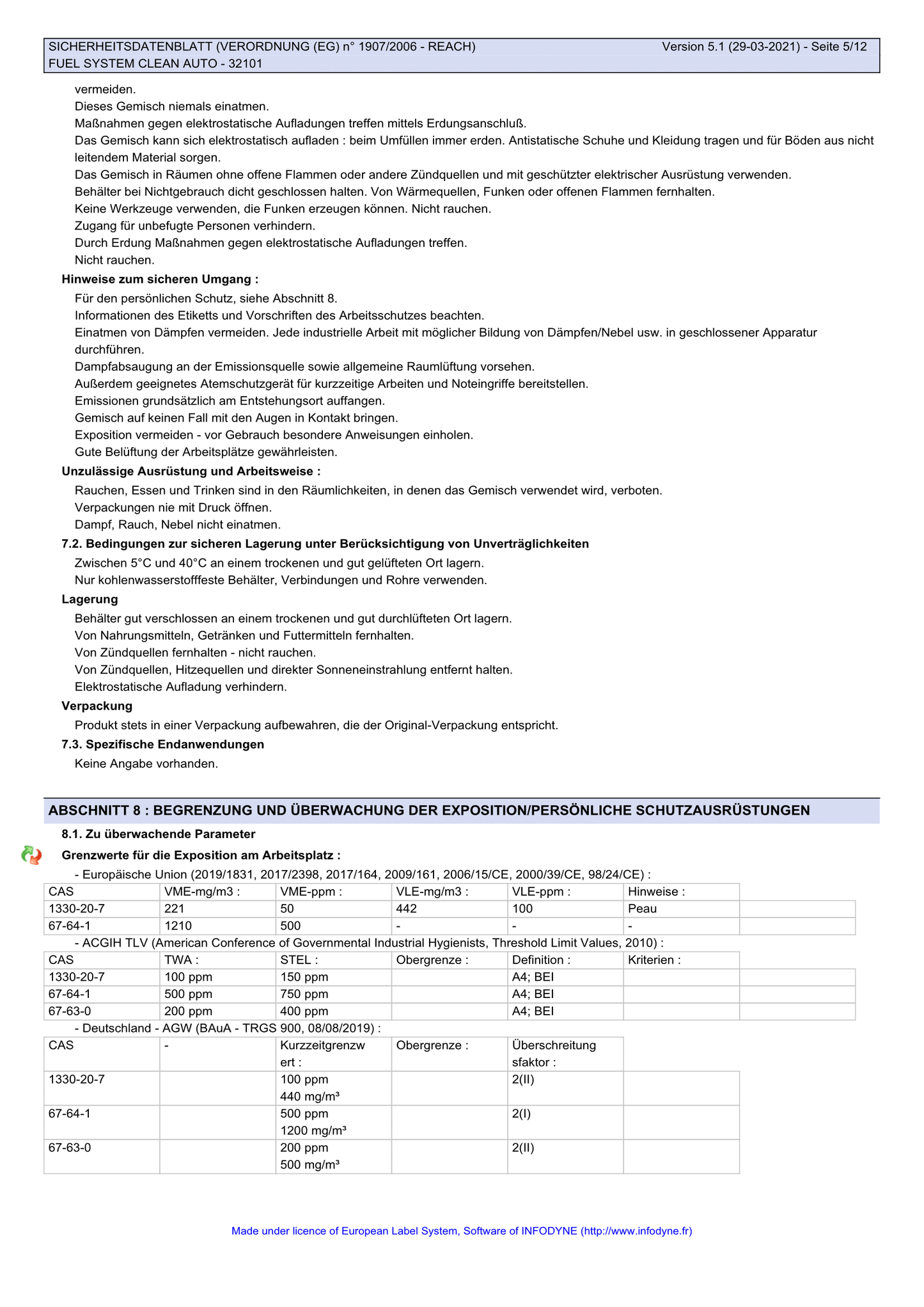 SICHERHEITSDATENBLATT (VERORDNUNG (EG) n° 1907/2006 - REACH) Version 5.1 (29-03-2021) - Seite 5/12
FUEL SYSTEM CLEAN AUTO - 32101

vermeiden.
Dieses Gemisch niemals einatmen.
Maßnahmen gegen elektrostatische Aufladungen treffen mittels Erdungsanschluß.
Das Gemisch kann sich elektrostatisch aufladen : beim Umfüllen immer erden. Antistatische Schuhe und Kleidung tragen und für Böden aus nicht leitendem Material sorgen.
Das Gemisch in Räumen ohne offene Flammen oder andere Zündquellen und mit geschützter elektrischer Ausrüstung verwenden.
Behälter bei Nichtgebrauch dicht geschlossen halten. Von Wärmequellen, Funken oder offenen Flammen fernhalten.
Keine Werkzeuge verwenden, die Funken erzeugen können. Nicht rauchen.
Zugang für unbefugte Personen verhindern.
Durch Erdung Maßnahmen gegen elektrostatische Aufladungen treffen.
Nicht rauchen.

Hinweise zum sicheren Umgang :
Für den persönlichen Schutz, siehe Abschnitt 8.
Informationen des Etiketts und Vorschriften des Arbeitsschutzes beachten.
Einatmen von Dämpfen vermeiden. Jede industrielle Arbeit mit möglicher Bildung von Dämpfen/Nebel usw. in geschlossener Apparatur durchführen.
Dampfabsaugung an der Emissionsquelle sowie allgemeine Raumlüftung vorsehen.
Außerdem geeignetes Atemschutzgerät für kurzzeitige Arbeiten und Noteingriffe bereitstellen.
Emissionen grundsätzlich am Entstehungsort auffangen.
Gemisch auf keinen Fall mit den Augen in Kontakt bringen.
Exposition vermeiden - vor Gebrauch besondere Anweisungen einholen.
Gute Belüftung der Arbeitsplätze gewährleisten.

Unzulässige Ausrüstung und Arbeitsweise :
Rauchen, Essen und Trinken sind in den Räumlichkeiten, in denen das Gemisch verwendet wird, verboten.
Verpackungen nie mit Druck öffnen.
Dampf, Rauch, Nebel nicht einatmen.

7.2. Bedingungen zur sicheren Lagerung unter Berücksichtigung von Unverträglichkeiten
Zwischen 5°C und 40°C an einem trockenen und gut gelüfteten Ort lagern.
Nur kohlenwasserstofffeste Behälter, Verbindungen und Rohre verwenden.

Lagerung
Behälter gut verschlossen an einem trockenen und gut durchlüfteten Ort lagern.
Von Nahrungsmitteln, Getränken und Futtermitteln fernhalten.
Von Zündquellen fernhalten - nicht rauchen.
Von Zündquellen, Hitzequellen und direkter Sonneneinstrahlung entfernt halten.
Elektrostatische Aufladung verhindern.

Verpackung
Produkt stets in einer Verpackung aufbewahren, die der Original-Verpackung entspricht.

7.3. Spezifische Endanwendungen
Keine Angabe vorhanden.

ABSCHNITT 8 : BEGRENZUNG UND ÜBERWACHUNG DER EXPOSITION/PERSÖNLICHE SCHUTZAUSRÜSTUNGEN

8.1. Zu überwachende Parameter

Grenzwerte für die Exposition am Arbeitsplatz :
- Europäische Union (2019/1831, 2017/2398, 2017/164, 2009/161, 2006/15/CE, 2000/39/CE, 98/24/CE) :

| CAS | VME-mg/m3 : | VME-ppm : | VLE-mg/m3 : | VLE-ppm : | Hinweise : |
|---|---|---|---|---|---|
| 1330-20-7 | 221 | 50 | 442 | 100 | Peau |
| 67-64-1 | 1210 | 500 | - | - | - |

- ACGIH TLV (American Conference of Governmental Industrial Hygienists, Threshold Limit Values, 2010) :

| CAS | TWA : | STEL : | Obergrenze : | Definition : | Kriterien : |
|---|---|---|---|---|---|
| 1330-20-7 | 100 ppm | 150 ppm | | A4; BEI | |
| 67-64-1 | 500 ppm | 750 ppm | | A4; BEI | |
| 67-63-0 | 200 ppm | 400 ppm | | A4; BEI | |

- Deutschland - AGW (BAuA - TRGS 900, 08/08/2019) :

| CAS | - | Kurzzeitgrenzwert : | Obergrenze : | Überschreitungsfaktor : | |
|---|---|---|---|---|---|
| 1330-20-7 | | 100 ppm 440 mg/m³ | | 2(II) | |
| 67-64-1 | | 500 ppm 1200 mg/m³ | | 2(I) | |
| 67-63-0 | | 200 ppm 500 mg/m³ | | 2(II) | |

Made under licence of European Label System, Software of INFODYNE (http://www.infodyne.fr)